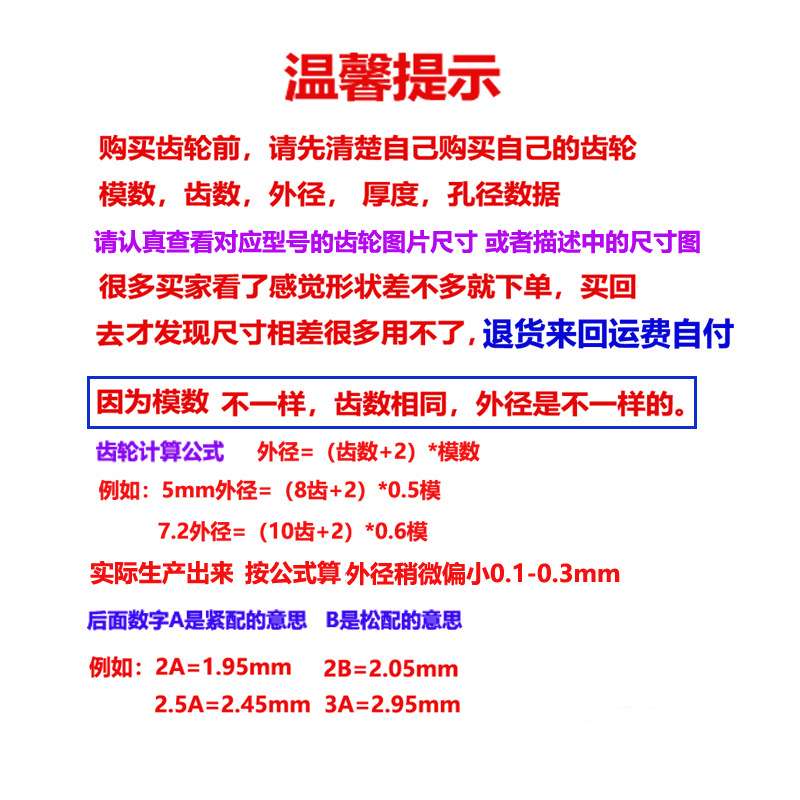 温馨提示

购买齿轮前，请先清楚自己购买自己的齿轮模数，齿数，外径， 厚度，孔径数据

请认真查看对应型号的齿轮图片尺寸 或者描述中的尺寸图

很多买家看了感觉形状差不多就下单，买回去才发现尺寸相差很多用不了，退货来回运费自付

因为模数 不一样，齿数相同，外径是不一样的。

齿轮计算公式 外径=（齿数+2）*模数

例如：5mm外径=（8齿+2）*0.5模

7.2外径=（10齿+2）*0.6模

实际生产出来 按公式算 外径稍微偏小0.1-0.3mm

后面数字A是紧配的意思 B是松配的意思

例如：2A=1.95mm 2B=2.05mm

2.5A=2.45mm 3A=2.95mm